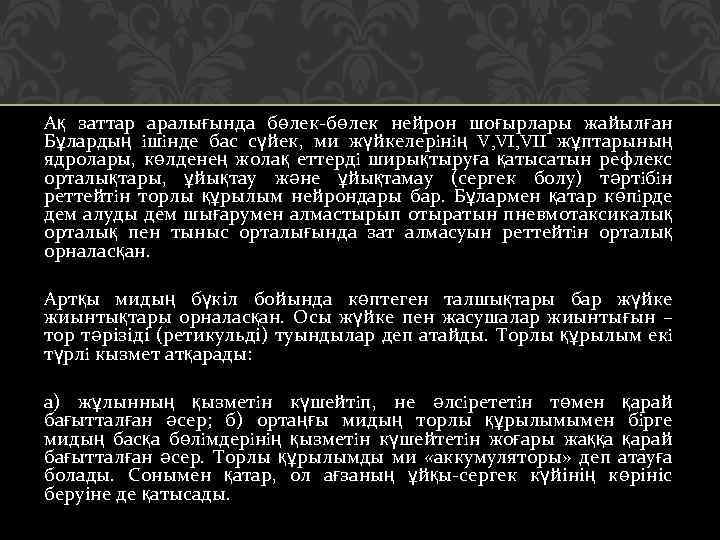 Ақ заттар аралығында бөлек-бөлек нейрон шоғырлары жайылған Бұлардың ішінде бас сүйек, ми жүйкелерінің V,VI,VII жұптарының ядролары, көлденең жолақ еттерді ширықтыруға қатысатын рефлекс орталықтары, ұйықтау және ұйықтамау (сергек болу) тәртібін реттейтін торлы құрылым нейрондары бар. Бұлармен қатар көпірде дем алуды дем шығарумен алмастырып отыратын пневмотаксикалық орталық пен тыныс орталығында зат алмасуын реттейтін орталық орналасқан.

Артқы мидың бүкіл бойында көптеген талшықтары бар жүйке жиынтықтары орналасқан. Осы жүйке пен жасушалар жиынтығын – тор тәрізіді (ретикульді) туындылар деп атайды. Торлы құрылым екі түрлі кызмет атқарады:

а) жұлынның қызметін күшейтіп, не әлсірететін төмен қарай бағытталған әсер; б) ортаңғы мидың торлы құрылымымен бірге мидың басқа бөлімдерінің қызметін күшейтетін жоғары жаққа қарай бағытталған әсер. Торлы құрылымды ми «аккумуляторы» деп атауға болады. Сонымен қатар, ол ағзаның ұйқы-сергек күйінің көрініс беруіне де қатысады.